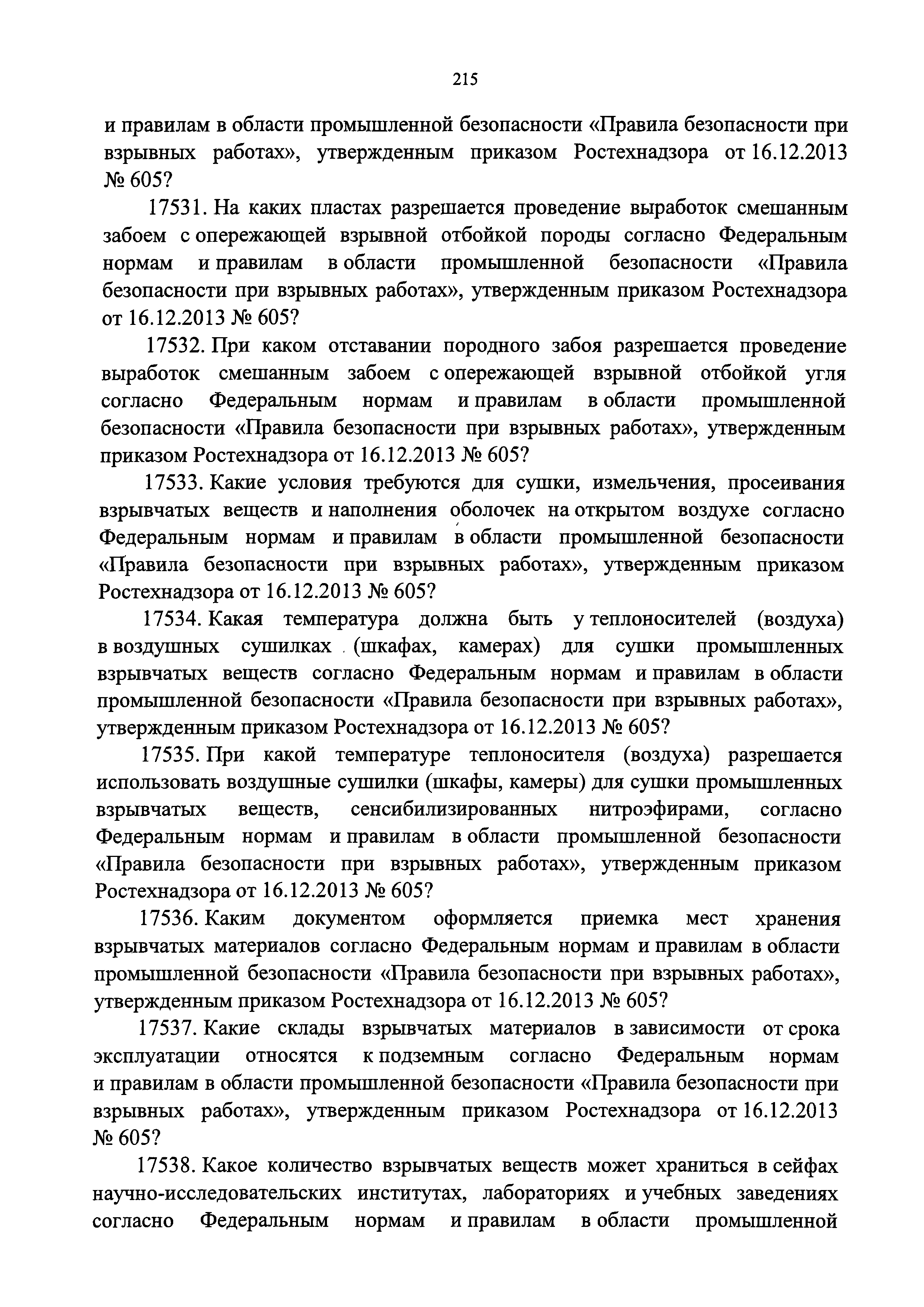 215

и правилам в области промышленной безопасности «Правила безопасности при взрывных работах», утвержденным приказом Ростехнадзора от 16.12.2013 № 605?

17531. На каких пластах разрешается проведение выработок смешанным забоем с опережающей взрывной отбойкой породы согласно Федеральным нормам и правилам в области промышленной безопасности «Правила безопасности при взрывных работах», утвержденным приказом Ростехнадзора от 16.12.2013 № 605?

17532. При каком отставании породного забоя разрешается проведение выработок смешанным забоем с опережающей взрывной отбойкой угля согласно Федеральным нормам и правилам в области промышленной безопасности «Правила безопасности при взрывных работах», утвержденным приказом Ростехнадзора от 16.12.2013 № 605?

17533. Какие условия требуются для сушки, измельчения, просеивания взрывчатых веществ и наполнения оболочек на открытом воздухе согласно Федеральным нормам и правилам в области промышленной безопасности «Правила безопасности при взрывных работах», утвержденным приказом Ростехнадзора от 16.12.2013 № 605?

17534. Какая температура должна быть у теплоносителей (воздуха) в воздушных сушилках (шкафах, камерах) для сушки промышленных взрывчатых веществ согласно Федеральным нормам и правилам в области промышленной безопасности «Правила безопасности при взрывных работах», утвержденным приказом Ростехнадзора от 16.12.2013 № 605?

17535. При какой температуре теплоносителя (воздуха) разрешается использовать воздушные сушилки (шкафы, камеры) для сушки промышленных взрывчатых веществ, сенсибилизированных нитроэфирами, согласно Федеральным нормам и правилам в области промышленной безопасности «Правила безопасности при взрывных работах», утвержденным приказом Ростехнадзора от 16.12.2013 № 605?

17536. Каким документом оформляется приемка мест хранения взрывчатых материалов согласно Федеральным нормам и правилам в области промышленной безопасности «Правила безопасности при взрывных работах», утвержденным приказом Ростехнадзора от 16.12.2013 № 605?

17537. Какие склады взрывчатых материалов в зависимости от срока эксплуатации относятся к подземным согласно Федеральным нормам и правилам в области промышленной безопасности «Правила безопасности при взрывных работах», утвержденным приказом Ростехнадзора от 16.12.2013 № 605?

17538. Какое количество взрывчатых веществ может храниться в сейфах научно-исследовательских институтах, лабораториях и учебных заведениях согласно Федеральным нормам и правилам в области промышленной